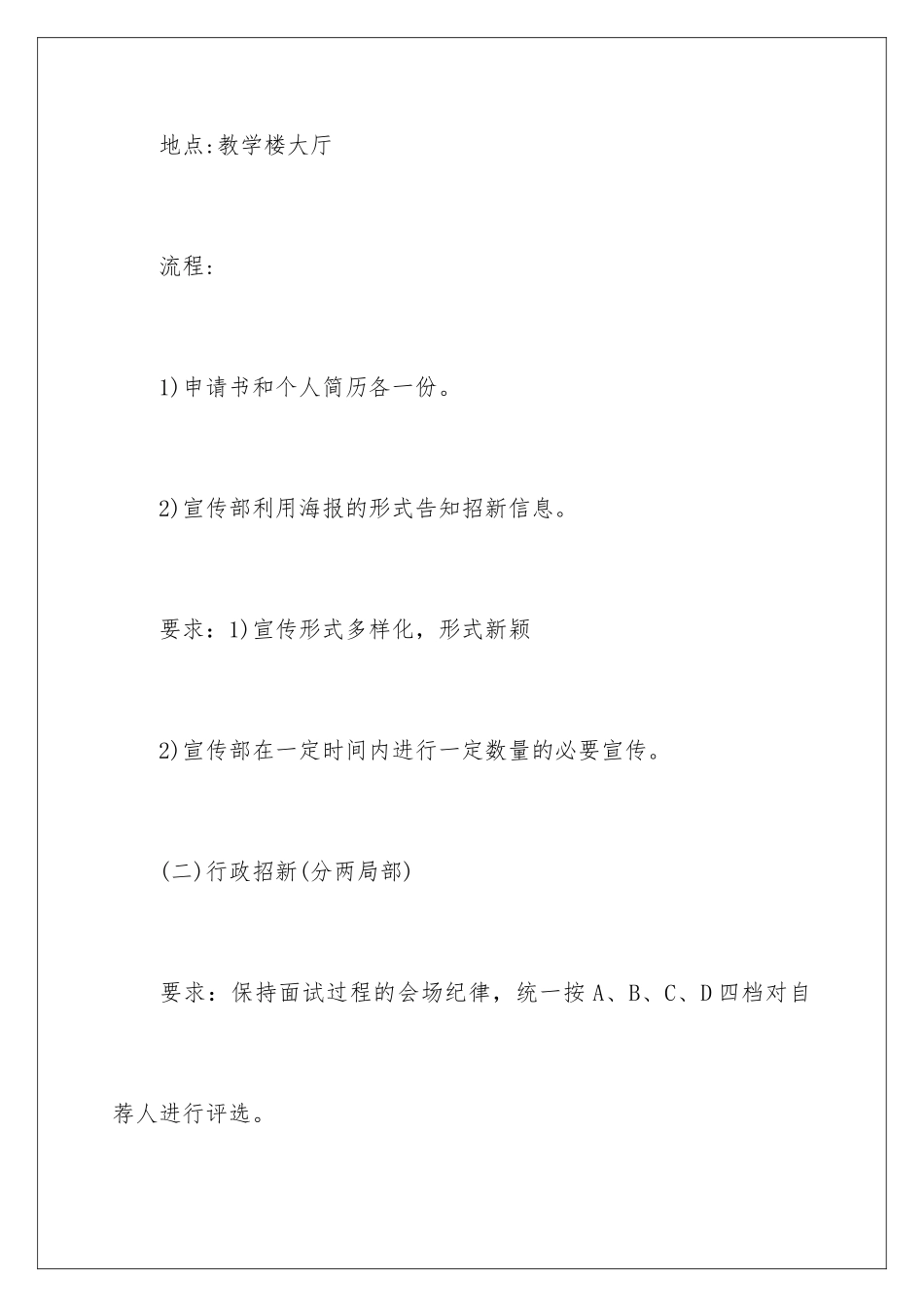 地点:教学楼大厅

流程:

1)申请书和个人简历各一份。

2)宣传部利用海报的形式告知招新信息。

要求：1)宣传形式多样化，形式新颖

2)宣传部在一定时间内进行一定数量的必要宣传。

(二)行政招新(分两局部)

要求：保持面试过程的会场纪律，统一按 A、B、C、D 四档对自荐人进行评选。